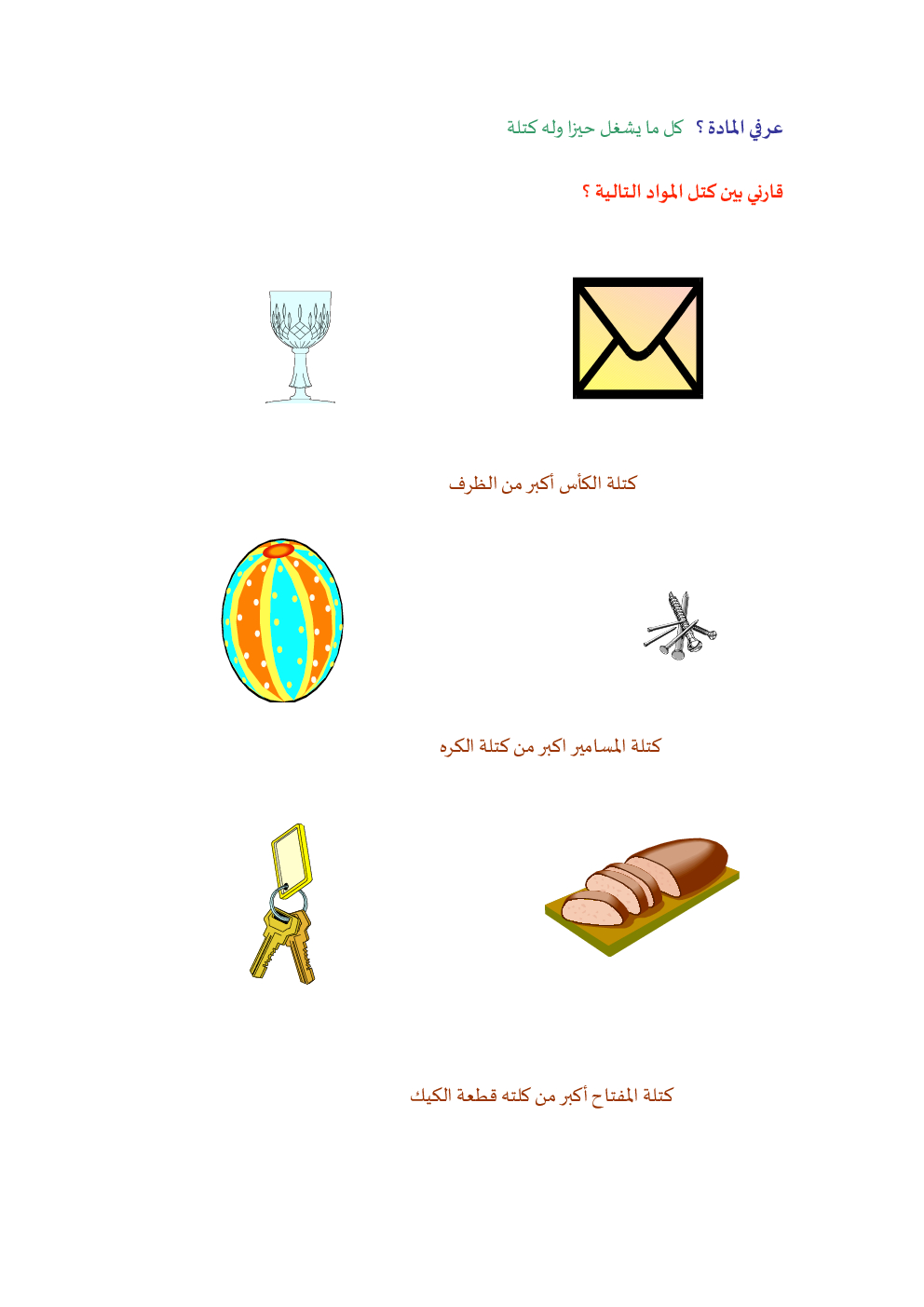 عرفي المادة ؟ كل ما يشغل حيزا وله كتلة

قارني بين كتل المواد التالية ؟

كتلة الكأس أكبر من الظرف

كتلة المسامير اكبر من كتلة الكره

كتلة المفتاح أكبر من كلته قطعة الكيك